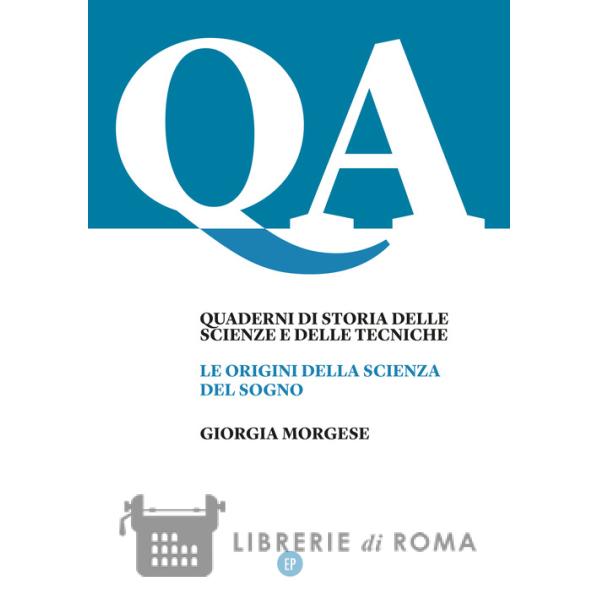 QA

QUADERNI DI STORIA DELLE SCIENZE E DELLE TECNICHE

LE ORIGINI DELLA SCIENZA DEL SOGNO

GIORGIA MORGESE

LIBRERIE di ROMA
EP